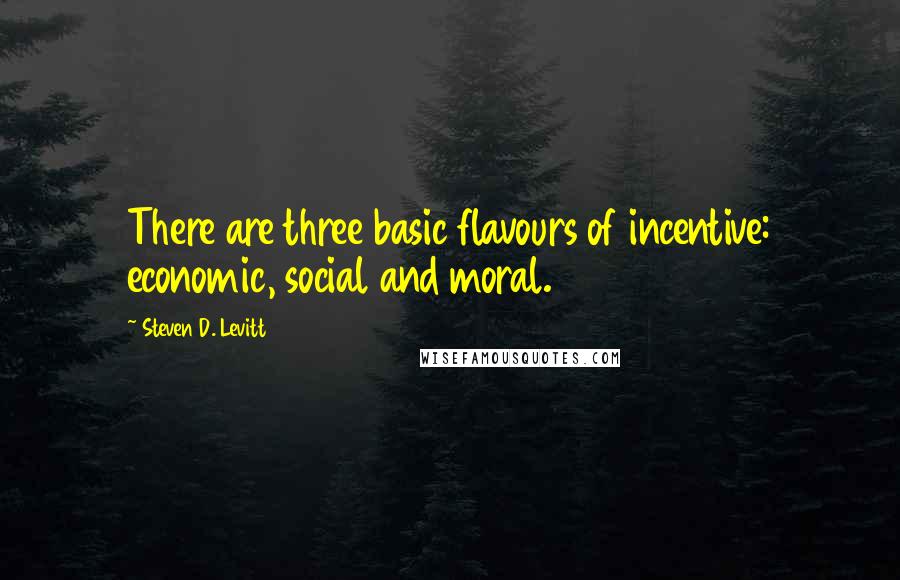 There are three basic flavours of incentive: economic, social and moral.

~ Steven D. Levitt

WISEFAMOUSQUOTES.COM